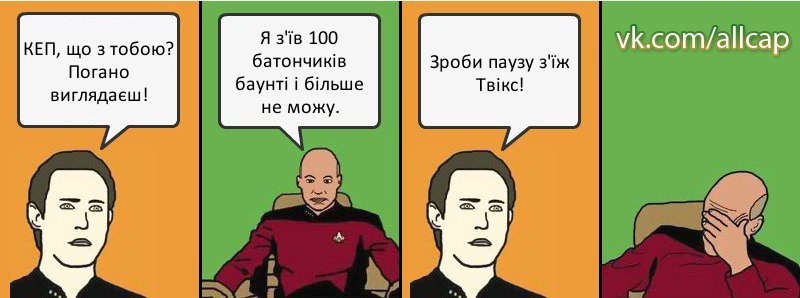 КЕП, що з тобою? Погано виглядаєш!

Я з'їв 100 батончиків баунті і більше не можу.

Зроби паузу з'їж Твікс!

vk.com/allcap